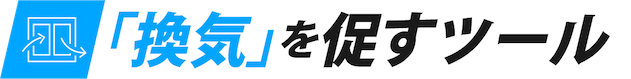 「換気」を促すツール